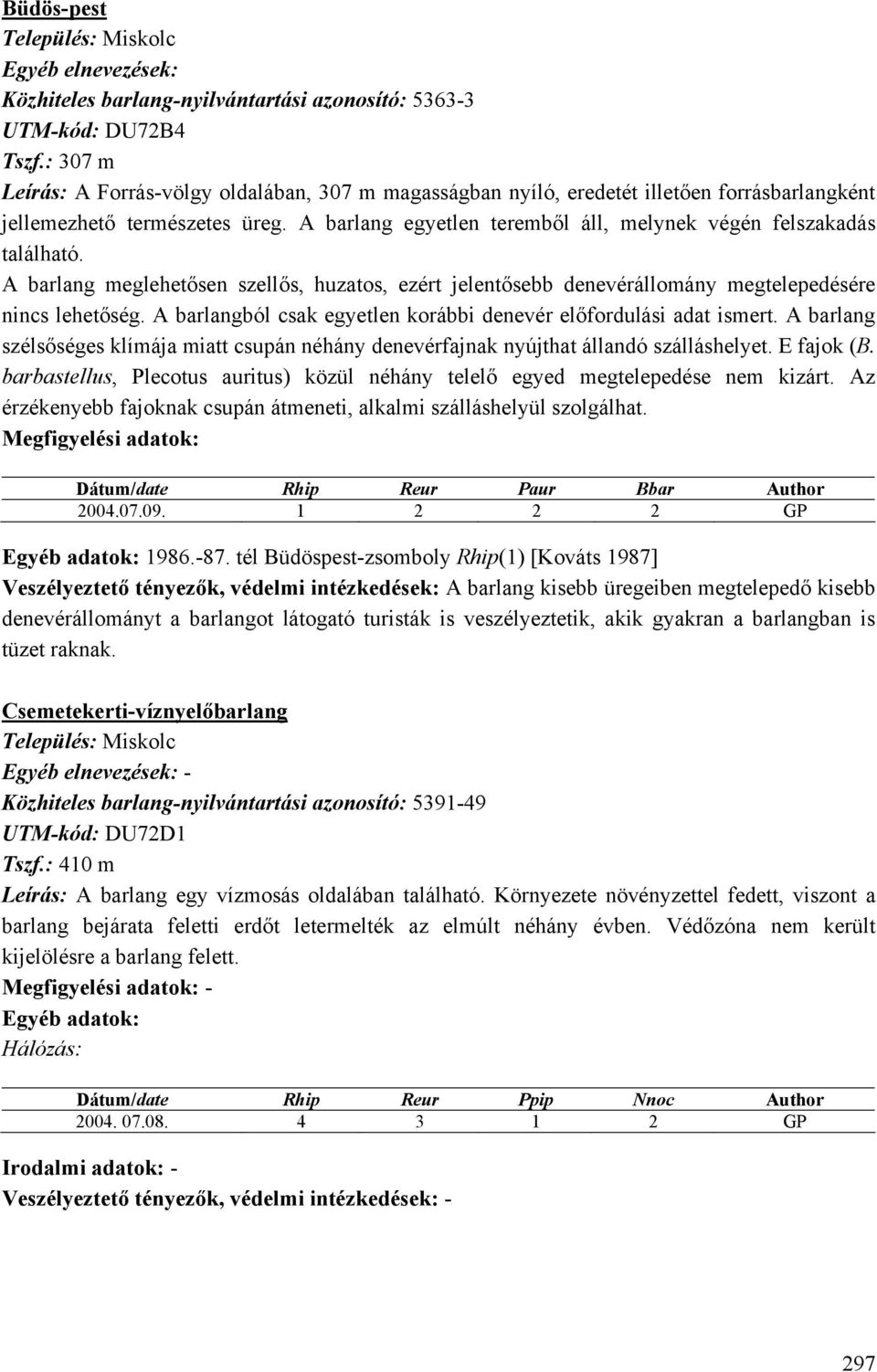 Büdös-pest
Település: Miskolc
Egyéb elnevezések:
Közhiteles barlang-nyilvántartási azonosító: 5363-3
UTM-kód: DU72B4
Tszf.: 307 m
Leírás: A Forrás-völgy oldalában, 307 m magasságban nyíló, eredetét illetően forrásbarlangként jellemezhető természetes üreg. A barlang egyetlen teremből áll, melynek végén felszakadás található.
A barlang meglehetősen szellős, huzatos, ezért jelentősebb denevérállomány megtelepedésére nincs lehetőség. A barlangból csak egyetlen korábbi denevér előfordulási adat ismert. A barlang szélsőséges klímája miatt csupán néhány denevérfajnak nyújthat állandó szálláshelyet. E fajok (B. barbastellus, Plecotus auritus) közül néhány telelő egyed megtelepedése nem kizárt. Az érzékenyebb fajoknak csupán átmeneti, alkalmi szálláshelyül szolgálhat.
Megfigyelési adatok:

| Dátum/date | Rhip | Reur | Paur | Bbar | Author |
|---|---|---|---|---|---|
| 2004.07.09. | 1 | 2 | 2 | 2 | GP |

Egyéb adatok: 1986.-87. tél Büdöspest-zsomboly Rhip(1) [Kováts 1987]
Veszélyeztető tényezők, védelmi intézkedések: A barlang kisebb üregeiben megtelepedő kisebb denevérállományt a barlangot látogató turisták is veszélyeztetik, akik gyakran a barlangban is tüzet raknak.

Csemetekerti-víznyelőbarlang
Település: Miskolc
Egyéb elnevezések: -
Közhiteles barlang-nyilvántartási azonosító: 5391-49
UTM-kód: DU72D1
Tszf.: 410 m
Leírás: A barlang egy vízmosás oldalában található. Környezete növényzettel fedett, viszont a barlang bejárata feletti erdőt letermelték az elmúlt néhány évben. Védőzóna nem került kijelölésre a barlang felett.
Megfigyelési adatok: -
Egyéb adatok:
Hálózás:

| Dátum/date | Rhip | Reur | Ppip | Nnoc | Author |
|---|---|---|---|---|---|
| 2004. 07.08. | 4 | 3 | 1 | 2 | GP |

Irodalmi adatok: -
Veszélyeztető tényezők, védelmi intézkedések: -

297